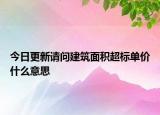 今日更新请问建筑面积超标单价什么意思